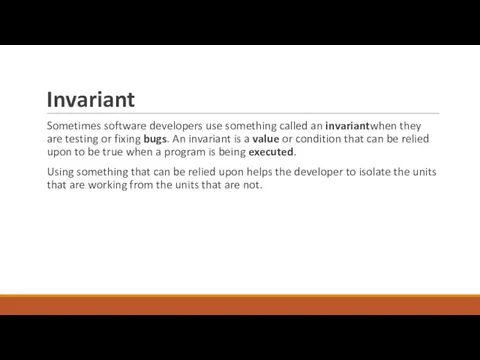 Invariant

Sometimes software developers use something called an invariantwhen they are testing or fixing bugs. An invariant is a value or condition that can be relied upon to be true when a program is being executed.

Using something that can be relied upon helps the developer to isolate the units that are working from the units that are not.